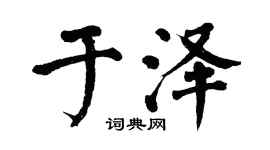 于泽
词典网